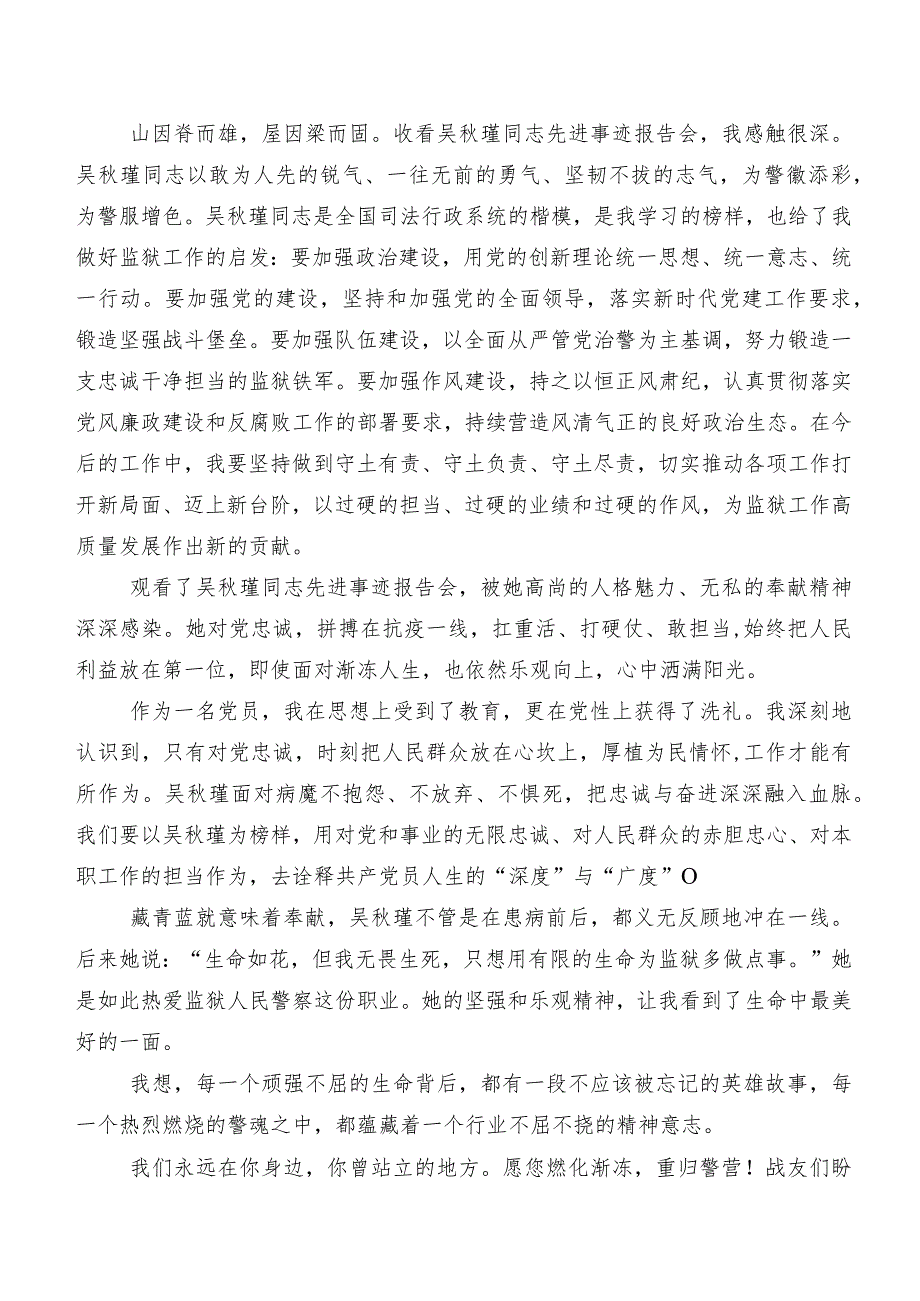 山因脊而雄，屋因梁而固。收看吴秋瑾同志先进事迹报告会，我感触很深。吴秋瑾同志以敢为人先的锐气、一往无前的勇气、坚韧不拔的志气，为警徽添彩，为警服增色。吴秋瑾同志是全国司法行政系统的楷模，是我学习的榜样，也给了我做好监狱工作的启发：要加强政治建设，用党的创新理论统一思想、统一意志、统一行动。要加强党的建设，坚持和加强党的全面领导，落实新时代党建工作要求，锻造坚强战斗堡垒。要加强队伍建设，以全面从严管党治警为主基调，努力锻造一支忠诚干净担当的监狱铁军。要加强作风建设，持之以恒正风肃纪，认真贯彻落实党风廉政建设和反腐败工作的部署要求，持续营造风清气正的良好政治生态。在今后的工作中，我要坚持做到守土有责、守土负责、守土尽责，切实推动各项工作打开新局面、迈上新台阶，以过硬的担当、过硬的业绩和过硬的作风，为监狱工作高质量发展作出新的贡献。

观看了吴秋瑾同志先进事迹报告会，被她高尚的人格魅力、无私的奉献精神深深感染。她对党忠诚，拼搏在抗疫一线，扛重活、打硬仗、敢担当,始终把人民利益放在第一位，即使面对渐冻人生，也依然乐观向上，心中洒满阳光。

作为一名党员，我在思想上受到了教育，更在党性上获得了洗礼。我深刻地认识到，只有对党忠诚，时刻把人民群众放在心坎上，厚植为民情怀,工作才能有所作为。吴秋瑾面对病魔不抱怨、不放弃、不惧死，把忠诚与奋进深深融入血脉。我们要以吴秋瑾为榜样，用对党和事业的无限忠诚、对人民群众的赤胆忠心、对本职工作的担当作为，去诠释共产党员人生的“深度”与“广度”O

藏青蓝就意味着奉献，吴秋瑾不管是在患病前后，都义无反顾地冲在一线。后来她说：“生命如花，但我无畏生死，只想用有限的生命为监狱多做点事。”她是如此热爱监狱人民警察这份职业。她的坚强和乐观精神，让我看到了生命中最美好的一面。

我想，每一个顽强不屈的生命背后，都有一段不应该被忘记的英雄故事，每一个热烈燃烧的警魂之中，都蕴藏着一个行业不屈不挠的精神意志。

我们永远在你身边，你曾站立的地方。愿您燃化渐冻，重归警营！战友们盼